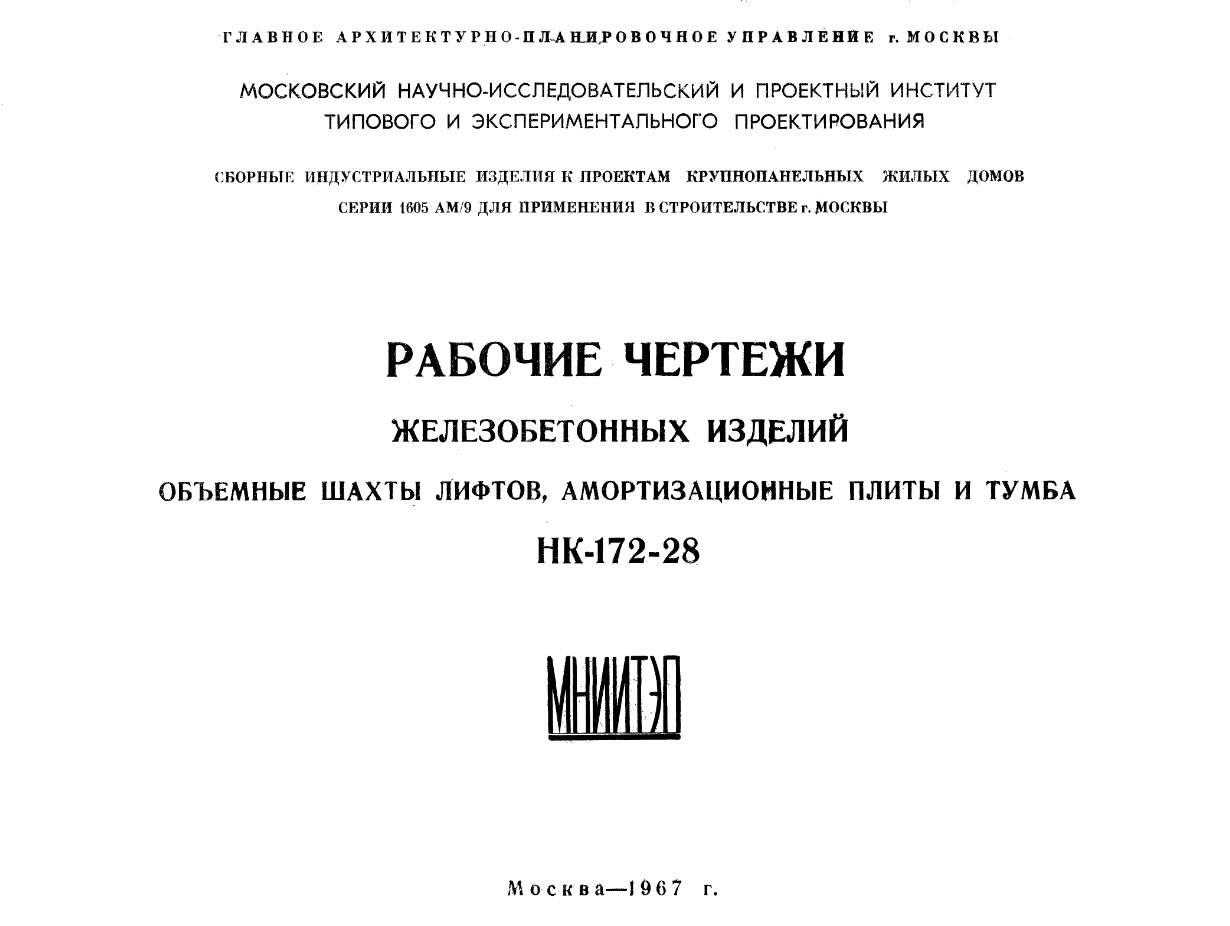 ГЛАВНОЕ АРХИТЕКТУРНО-ПЛАНИРОВОЧНОЕ УПРАВЛЕНИЕ г. МОСКВЫ

МОСКОВСКИЙ НАУЧНО-ИССЛЕДОВАТЕЛЬСКИЙ И ПРОЕКТНЫЙ ИНСТИТУТ ТИПОВОГО И ЭКСПЕРИМЕНТАЛЬНОГО ПРОЕКТИРОВАНИЯ

СБОРНЫЕ ИНДУСТРИАЛЬНЫЕ ИЗДЕЛИЯ К ПРОЕКТАМ КРУПНОПАНЕЛЬНЫХ ЖИЛЫХ ДОМОВ СЕРИИ 1605 АМ/9 ДЛЯ ПРИМЕНЕНИЯ В СТРОИТЕЛЬСТВЕ г. МОСКВЫ

РАБОЧИЕ ЧЕРТЕЖИ

ЖЕЛЕЗОБЕТОННЫХ ИЗДЕЛИЙ

ОБЪЕМНЫЕ ШАХТЫ ЛИФТОВ, АМОРТИЗАЦИОННЫЕ ПЛИТЫ И ТУМБА

НК-172-28

МНИИТЭП

Москва—1967 г.